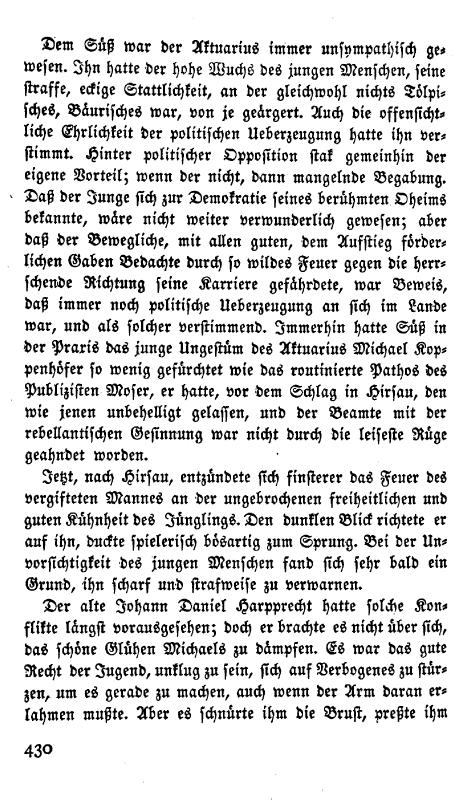 Dem Süß war der Aktuarius immer unsympathisch gewesen. Ihn hatte der hohe Wuchs des jungen Menschen, seine straffe, eckige Stattlichkeit, an der gleichwohl nichts Tölpisches, Bäurisches war, von je geärgert. Auch die offensichtliche Ehrlichkeit der politischen Ueberzeugung hatte ihn verstimmt. Hinter politischer Opposition stak gemeinhin der eigene Vorteil; wenn der nicht, dann mangelnde Begabung. Daß der Junge sich zur Demokratie seines berühmten Oheims bekannte, wäre nicht weiter verwunderlich gewesen; aber daß der Bewegliche, mit allen guten, dem Aufstieg förderlichen Gaben Bedachte durch so wildes Feuer gegen die herrschende Richtung seine Karriere gefährdete, war Beweis, daß immer noch politische Ueberzeugung an sich im Lande war, und als solcher verstimmend. Immerhin hatte Süß in der Praxis das junge Ungestüm des Aktuarius Michael Koppenhöfer so wenig gefürchtet wie das routinierte Pathos des Publizisten Moser, er hatte, vor dem Schlag in Hirsau, den wie jenen unbehelligt gelassen, und der Beamte mit der rebellantischen Gesinnung war nicht durch die leiseste Rüge geahndet worden.

Jetzt, nach Hirsau, entzündete sich finsterer das Feuer des vergifteten Mannes an der ungebrochenen freiheitlichen und guten Kühnheit des Jünglings. Den dunklen Blick richtete er auf ihn, duckte spielerisch bösartig zum Sprung. Bei der Unvorsichtigkeit des jungen Menschen fand sich sehr bald ein Grund, ihn scharf und strafweise zu verwarnen.

Der alte Johann Daniel Harpprecht hatte solche Konflikte längst vorausgesehen; doch er brachte es nicht über sich, das schöne Glühen Michaels zu dämpfen. Es war das gute Recht der Jugend, unklug zu sein, sich auf Verbogenes zu stürzen, um es gerade zu machen, auch wenn der Arm daran erlahmen mußte. Aber es schnürte ihm die Brust, preßte ihm

430